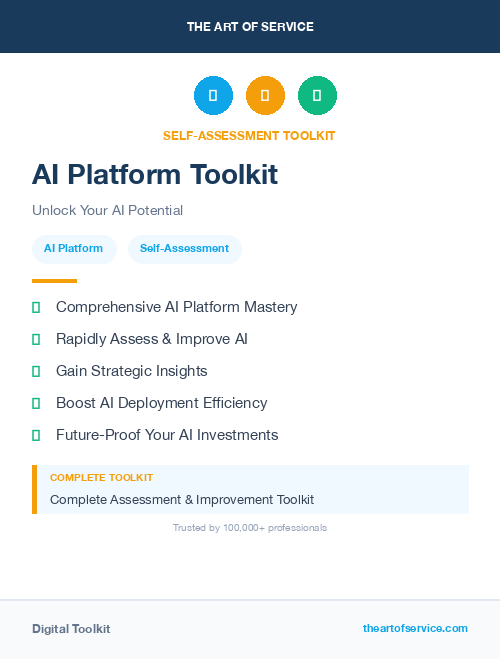 THE ART OF SERVICE

SELF-ASSESSMENT TOOLKIT

AI Platform Toolkit

Unlock Your AI Potential

AI Platform Self-Assessment

Comprehensive AI Platform Mastery

Rapidly Assess & Improve AI

Gain Strategic Insights

Boost AI Deployment Efficiency

Future-Proof Your AI Investments

COMPLETE TOOLKIT

Complete Assessment & Improvement Toolkit

Trusted by 100,000+ professionals

Digital Toolkit

theartofservice.com